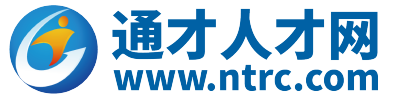 通才人才网
www.ntrc.com